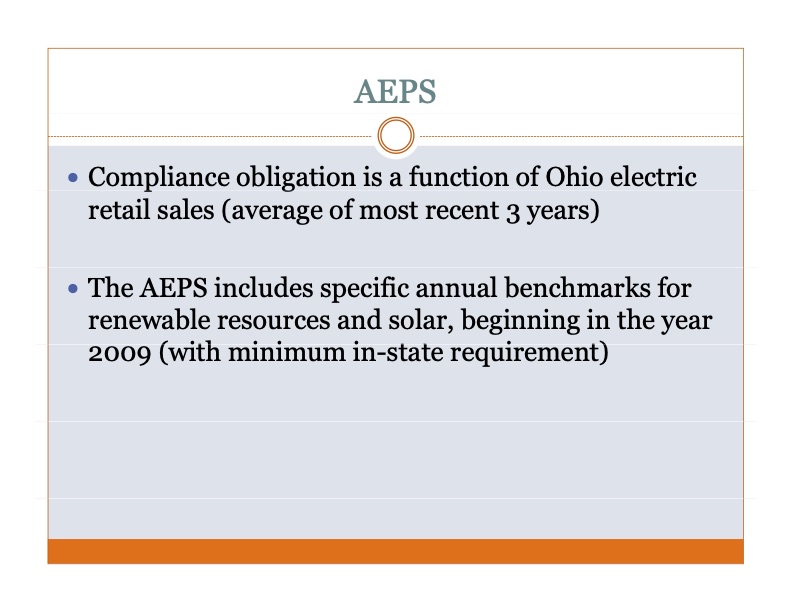 AEPS

• Compliance obligation is a function of Ohio electric retail sales (average of most recent 3 years)

• The AEPS includes specific annual benchmarks for renewable resources and solar, beginning in the year 2009 (with minimum in-state requirement)